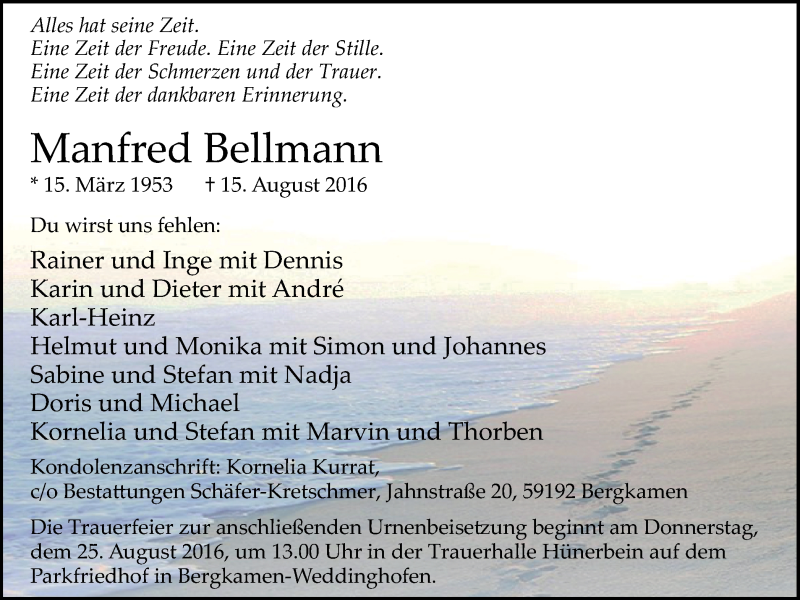 Alles hat seine Zeit.
Eine Zeit der Freude. Eine Zeit der Stille.
Eine Zeit der Schmerzen und der Trauer.
Eine Zeit der dankbaren Erinnerung.

Manfred Bellmann

* 15. März 1953 † 15. August 2016

Du wirst uns fehlen:

Rainer und Inge mit Dennis
Karin und Dieter mit André
Karl-Heinz
Helmut und Monika mit Simon und Johannes
Sabine und Stefan mit Nadja
Doris und Michael
Kornelia und Stefan mit Marvin und Thorben

Kondolenzanschrift: Kornelia Kurrat,
c/o Bestattungen Schäfer-Kretschmer, Jahnstraße 20, 59192 Bergkamen

Die Trauerfeier zur anschließenden Urnenbeisetzung beginnt am Donnerstag, dem 25. August 2016, um 13.00 Uhr in der Trauerhalle Hünerbein auf dem Parkfriedhof in Bergkamen-Weddinghofen.